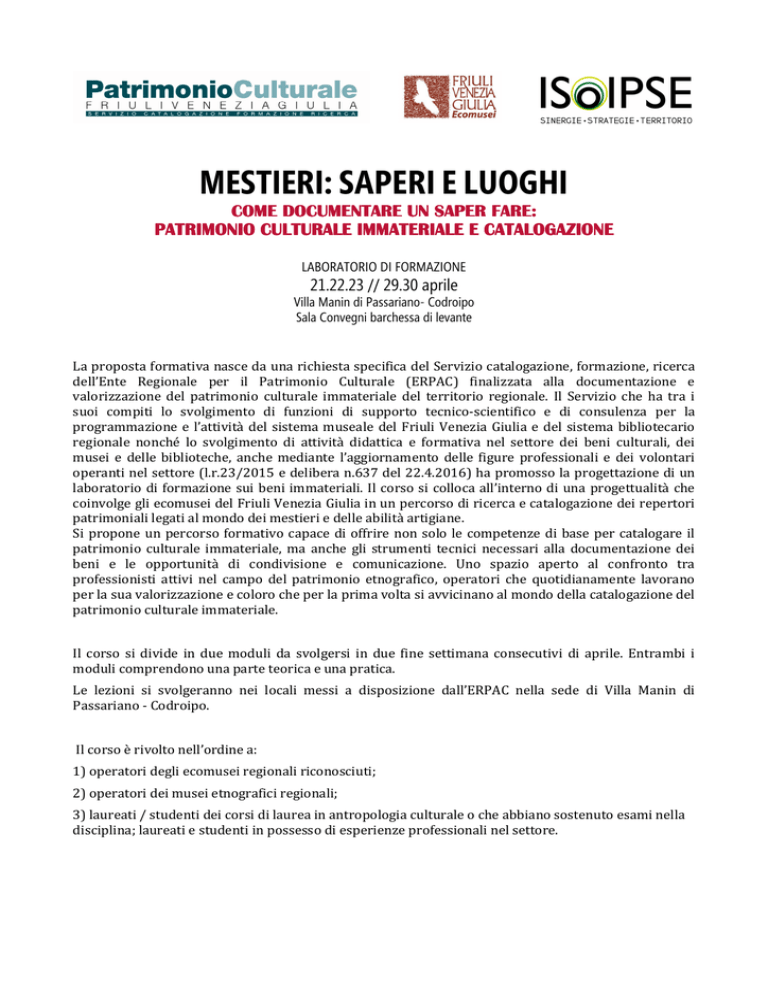 PatrimonioCulturale
FRIULIVENEZIAGIULIA
SERVIZIO CATALOGAZIONE FORMAZIONE RICERCA

FRIULI VENEZIA GIULIA
Ecomusei

ISOIPSE
SINERGIE • STRATEGIE • TERRITORIO

MESTIERI: SAPERI E LUOGHI

COME DOCUMENTARE UN SAPER FARE:
PATRIMONIO CULTURALE IMMATERIALE E CATALOGAZIONE

LABORATORIO DI FORMAZIONE
21.22.23 // 29.30 aprile
Villa Manin di Passariano- Codroipo
Sala Convegni barchessa di levante

La proposta formativa nasce da una richiesta specifica del Servizio catalogazione, formazione, ricerca dell'Ente Regionale per il Patrimonio Culturale (ERPAC) finalizzata alla documentazione e valorizzazione del patrimonio culturale immateriale del territorio regionale. Il Servizio che ha tra i suoi compiti lo svolgimento di funzioni di supporto tecnico-scientifico e di consulenza per la programmazione e l'attività del sistema museale del Friuli Venezia Giulia e del sistema bibliotecario regionale nonché lo svolgimento di attività didattica e formativa nel settore dei beni culturali, dei musei e delle biblioteche, anche mediante l'aggiornamento delle figure professionali e dei volontari operanti nel settore (l.r.23/2015 e delibera n.637 del 22.4.2016) ha promosso la progettazione di un laboratorio di formazione sui beni immateriali. Il corso si colloca all'interno di una progettualità che coinvolge gli ecomusei del Friuli Venezia Giulia in un percorso di ricerca e catalogazione dei repertori patrimoniali legati al mondo dei mestieri e delle abilità artigiane.
Si propone un percorso formativo capace di offrire non solo le competenze di base per catalogare il patrimonio culturale immateriale, ma anche gli strumenti tecnici necessari alla documentazione dei beni e le opportunità di condivisione e comunicazione. Uno spazio aperto al confronto tra professionisti attivi nel campo del patrimonio etnografico, operatori che quotidianamente lavorano per la sua valorizzazione e coloro che per la prima volta si avvicinano al mondo della catalogazione del patrimonio culturale immateriale.

Il corso si divide in due moduli da svolgersi in due fine settimana consecutivi di aprile. Entrambi i moduli comprendono una parte teorica e una pratica.

Le lezioni si svolgeranno nei locali messi a disposizione dall'ERPAC nella sede di Villa Manin di Passariano - Codroipo.

Il corso è rivolto nell'ordine a:

1) operatori degli ecomusei regionali riconosciuti;

2) operatori dei musei etnografici regionali;

3) laureati / studenti dei corsi di laurea in antropologia culturale o che abbiano sostenuto esami nella disciplina; laureati e studenti in possesso di esperienze professionali nel settore.